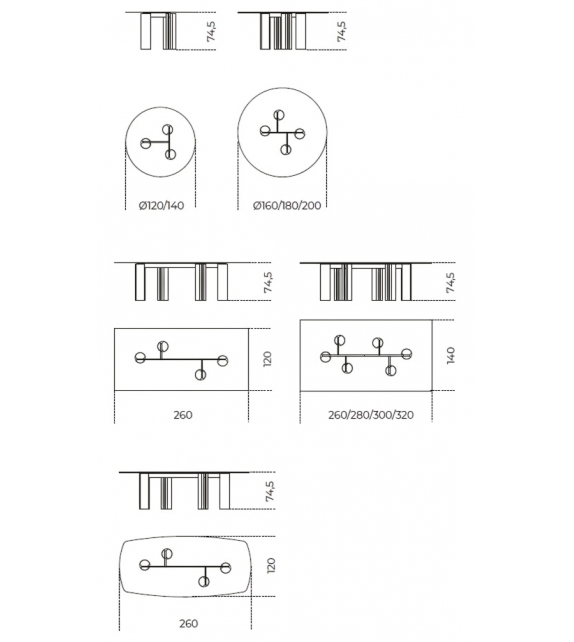 74,5

74,5

Ø120/140

Ø160/180/200

74,5

74,5

120

140

260

260/280/300/320

74,5

120

260